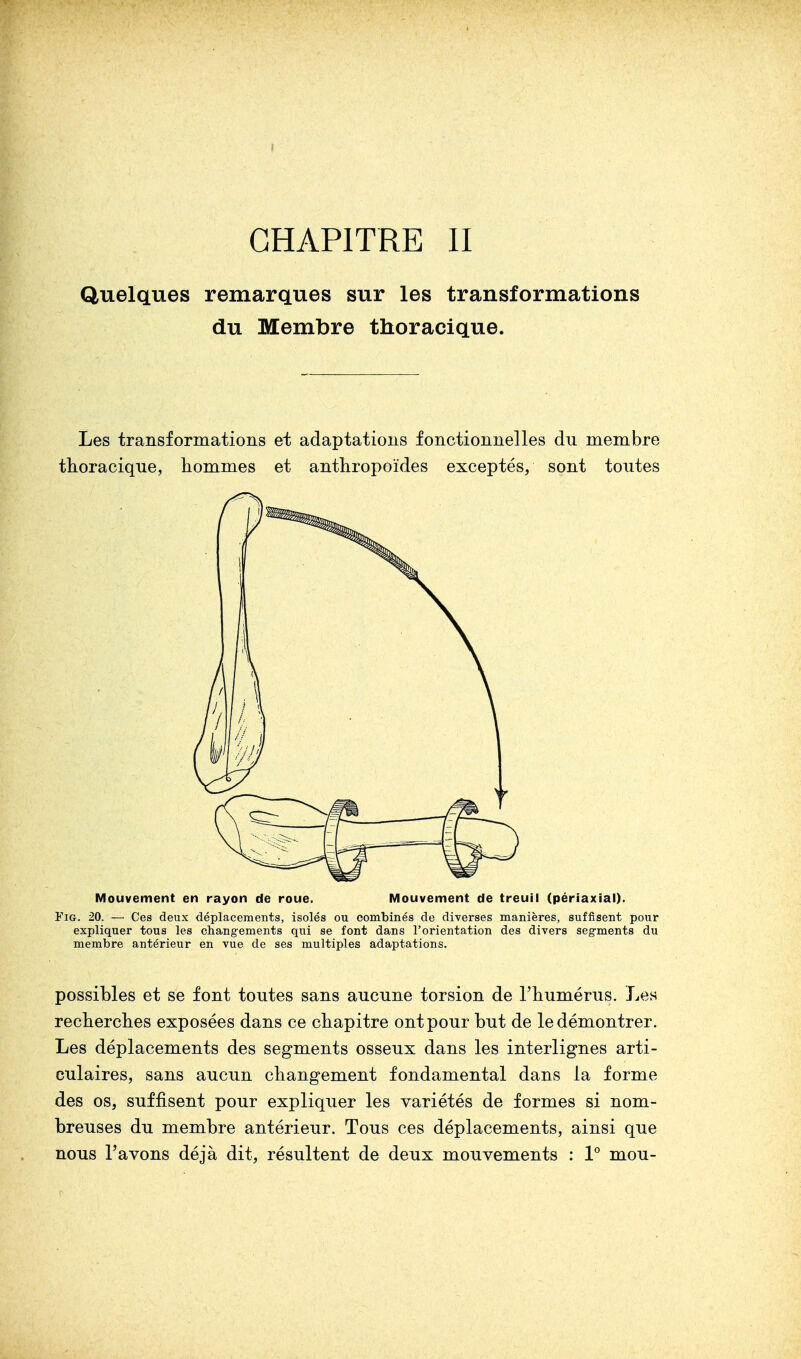 CHAPITRE II

Quelques remarques sur les transformations du Membre thoracique.

Les transformations et adaptations fonctionnelles du membre thoracique, hommes et anthropoïdes exceptés, sont toutes

Mouvement en rayon de roue. Mouvement de treuil (périaxial).

Fig. 20. — Ces deux déplacements, isolés ou combinés de diverses manières, suffisent pour expliquer tous les changements qui se font dans l'orientation des divers segments du membre antérieur en vue de ses multiples adaptations.

possibles et se font toutes sans aucune torsion de l'humérus. Les recherches exposées dans ce chapitre ont pour but de le démontrer. Les déplacements des segments osseux dans les interlignes articulaires, sans aucun changement fondamental dans la forme des os, suffisent pour expliquer les variétés de formes si nombreuses du membre antérieur. Tous ces déplacements, ainsi que nous l'avons déjà dit, résultent de deux mouvements : 1° mou-